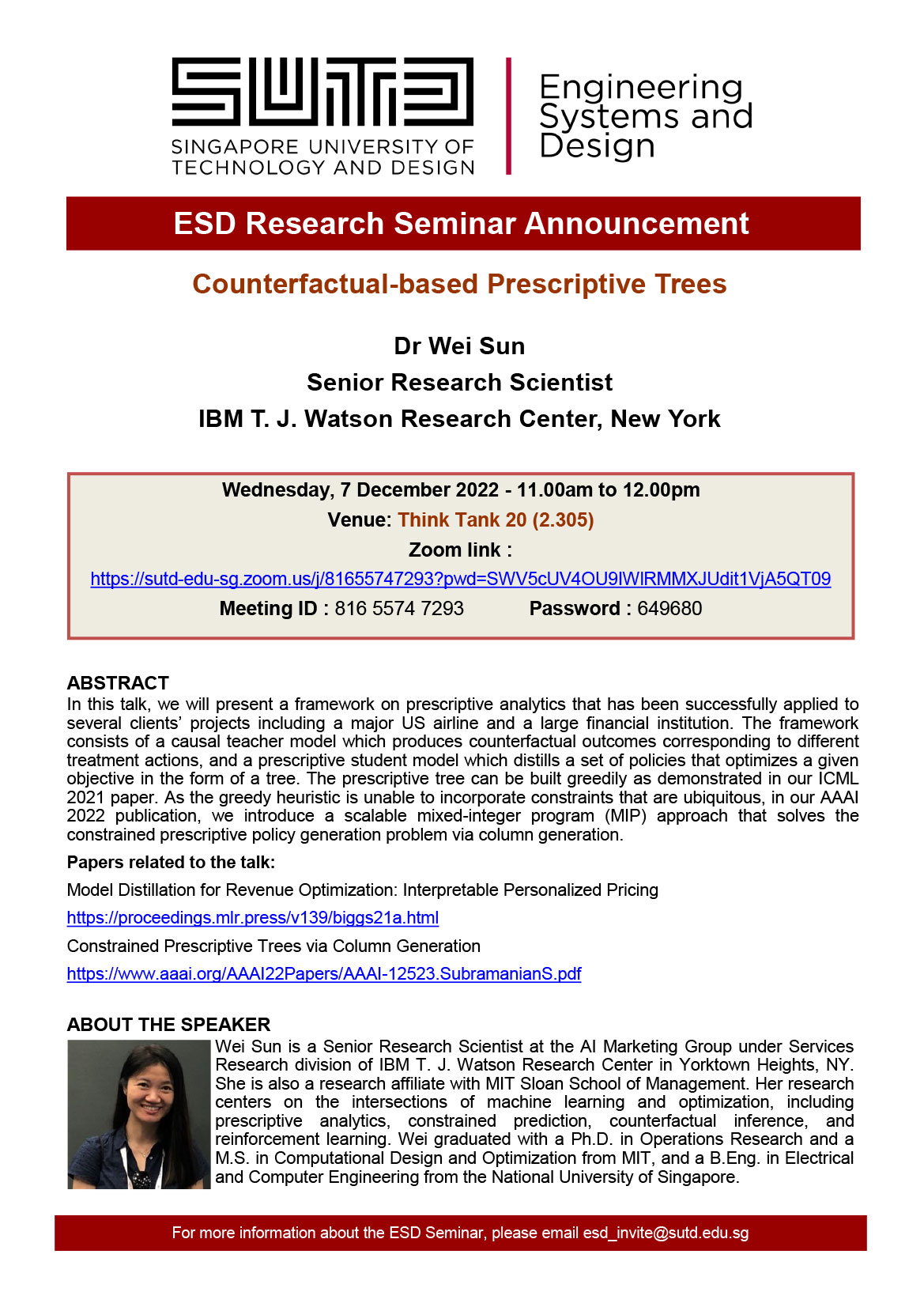 SUTD
SINGAPORE UNIVERSITY OF TECHNOLOGY AND DESIGN

Engineering Systems and Design

ESD Research Seminar Announcement

Counterfactual-based Prescriptive Trees

Dr Wei Sun
Senior Research Scientist
IBM T. J. Watson Research Center, New York

Wednesday, 7 December 2022 - 11.00am to 12.00pm
Venue: Think Tank 20 (2.305)
Zoom link :
https://sutd-edu-sg.zoom.us/j/81655747293?pwd=SWV5cUV4OU9IWlRMMXJUdit1VjA5QT09
Meeting ID : 816 5574 7293 Password : 649680

ABSTRACT
In this talk, we will present a framework on prescriptive analytics that has been successfully applied to several clients' projects including a major US airline and a large financial institution. The framework consists of a causal teacher model which produces counterfactual outcomes corresponding to different treatment actions, and a prescriptive student model which distills a set of policies that optimizes a given objective in the form of a tree. The prescriptive tree can be built greedily as demonstrated in our ICML 2021 paper. As the greedy heuristic is unable to incorporate constraints that are ubiquitous, in our AAAI 2022 publication, we introduce a scalable mixed-integer program (MIP) approach that solves the constrained prescriptive policy generation problem via column generation.

Papers related to the talk:

Model Distillation for Revenue Optimization: Interpretable Personalized Pricing

https://proceedings.mlr.press/v139/biggs21a.html

Constrained Prescriptive Trees via Column Generation

https://www.aaai.org/AAAI22Papers/AAAI-12523.SubramanianS.pdf

ABOUT THE SPEAKER
Wei Sun is a Senior Research Scientist at the AI Marketing Group under Services Research division of IBM T. J. Watson Research Center in Yorktown Heights, NY. She is also a research affiliate with MIT Sloan School of Management. Her research centers on the intersections of machine learning and optimization, including prescriptive analytics, constrained prediction, counterfactual inference, and reinforcement learning. Wei graduated with a Ph.D. in Operations Research and a M.S. in Computational Design and Optimization from MIT, and a B.Eng. in Electrical and Computer Engineering from the National University of Singapore.

For more information about the ESD Seminar, please email esd_invite@sutd.edu.sg